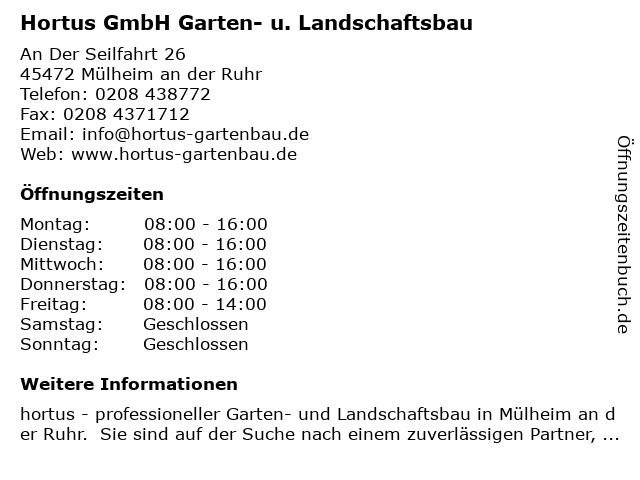 Hortus GmbH Garten- u. Landschaftsbau

An Der Seilfahrt 26
45472 Mülheim an der Ruhr
Telefon: 0208 438772
Fax: 0208 4371712
Email: info@hortus-gartenbau.de
Web: www.hortus-gartenbau.de

Öffnungszeiten

Montag: 08:00 - 16:00
Dienstag: 08:00 - 16:00
Mittwoch: 08:00 - 16:00
Donnerstag: 08:00 - 16:00
Freitag: 08:00 - 14:00
Samstag: Geschlossen
Sonntag: Geschlossen

Weitere Informationen

hortus - professioneller Garten- und Landschaftsbau in Mülheim an der Ruhr. Sie sind auf der Suche nach einem zuverlässigen Partner, ...

Öffnungszeitenbuch.de